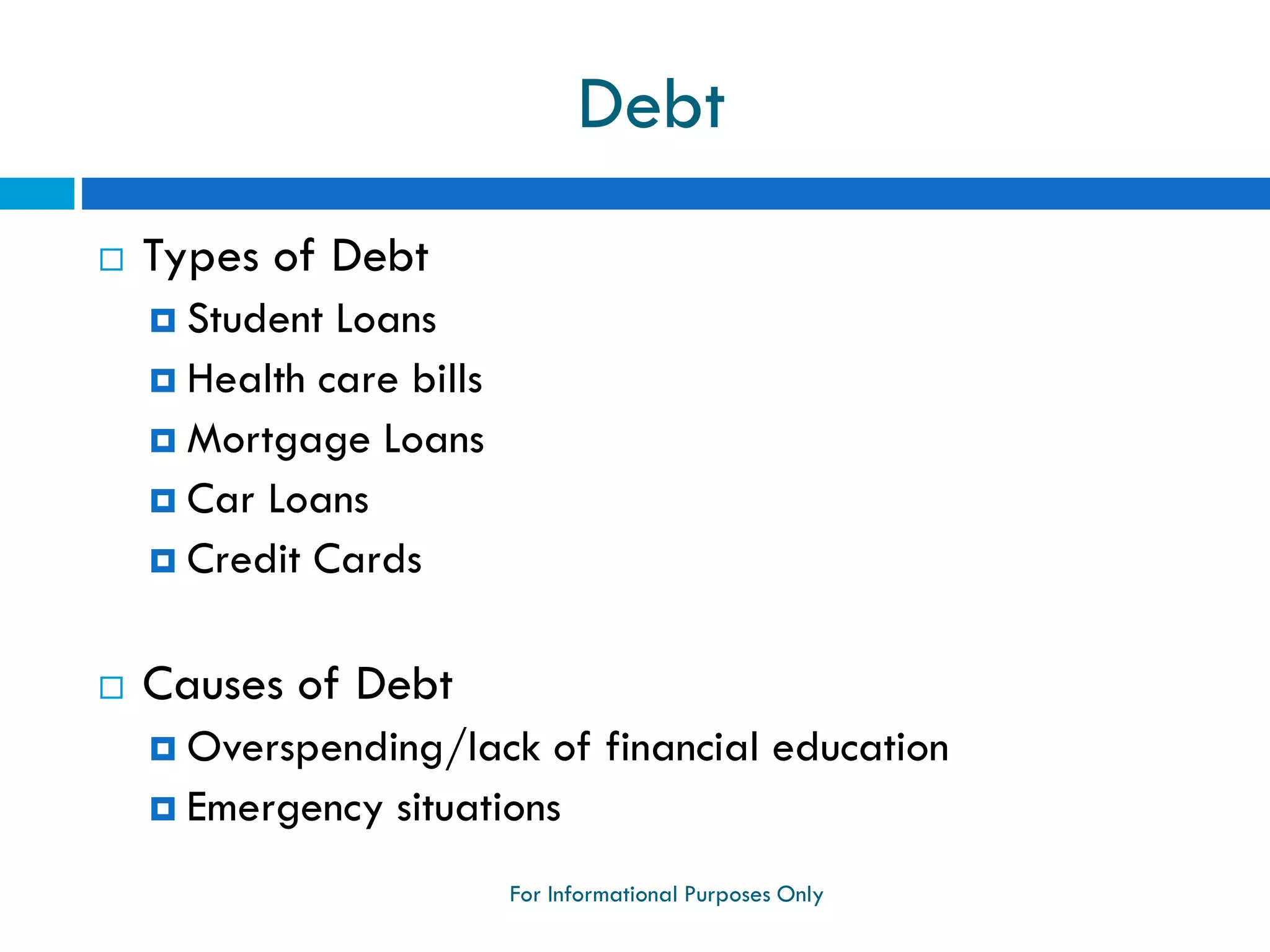 Debt

Types of Debt
Student Loans
Health care bills
Mortgage Loans
Car Loans
Credit Cards

Causes of Debt
Overspending/lack of financial education
Emergency situations

For Informational Purposes Only